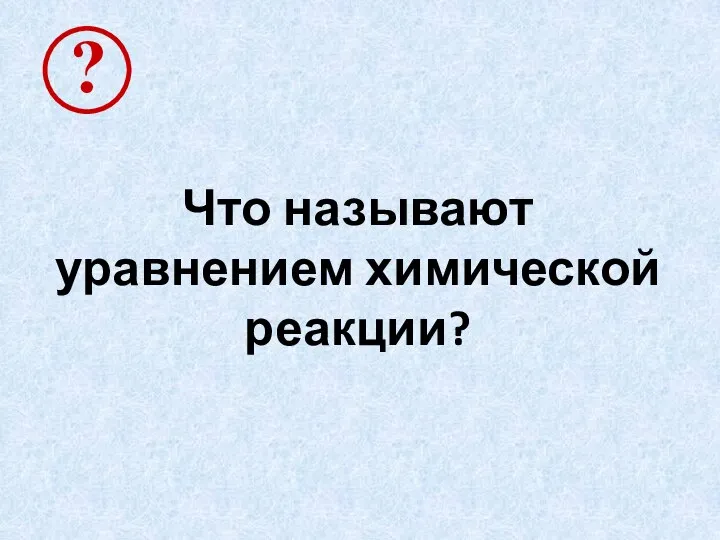 ?

Что называют уравнением химической реакции?